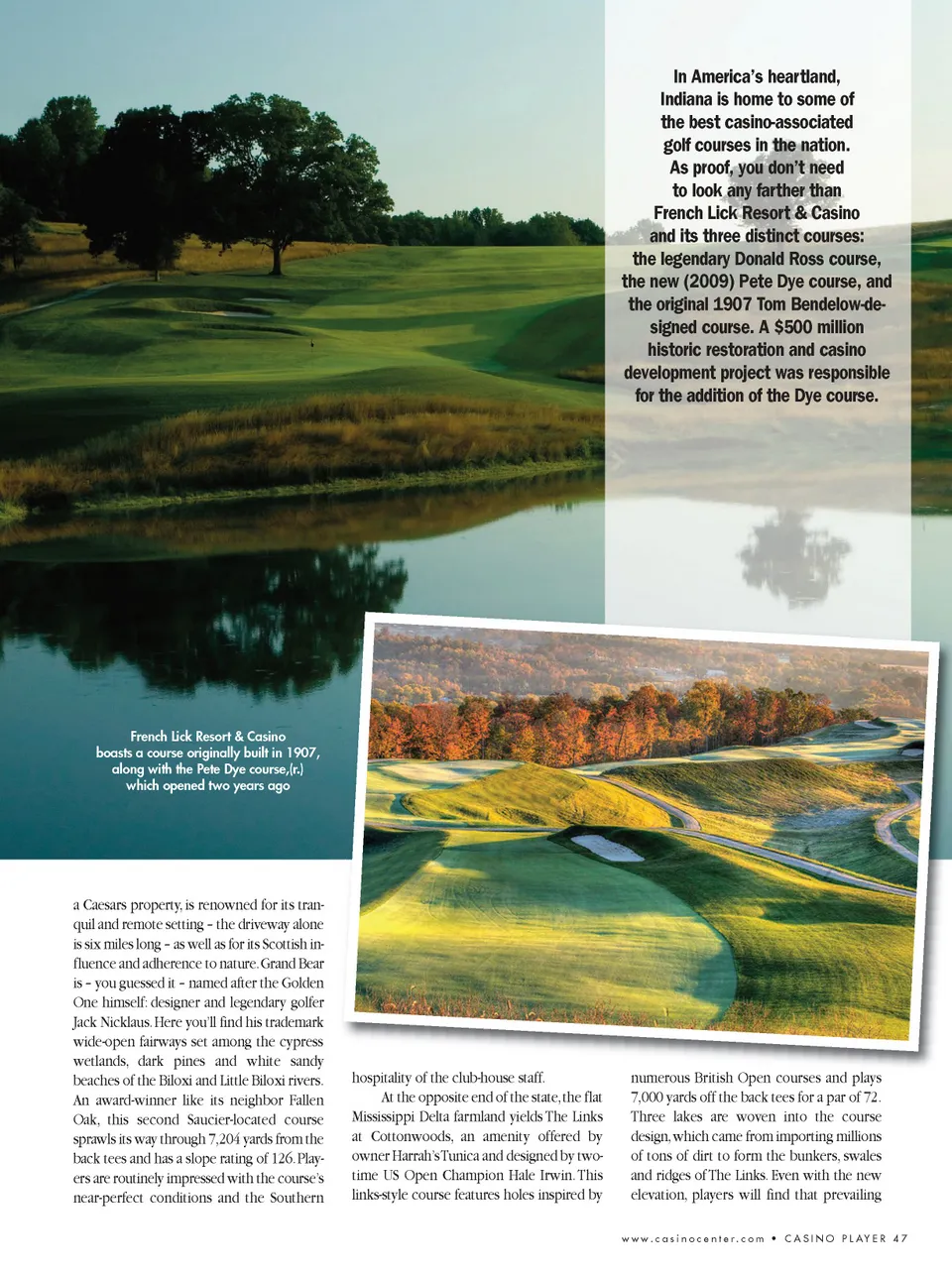 In America's heartland, Indiana is home to some of the best casino-associated golf courses in the nation. As proof, you don't need to look any farther than French Lick Resort & Casino and its three distinct courses: the legendary Donald Ross course, the new (2009) Pete Dye course, and the original 1907 Tom Bendelow-designed course. A $500 million historic restoration and casino development project was responsible for the addition of the Dye course.

French Lick Resort & Casino boasts a course originally built in 1907, along with the Pete Dye course,(r.) which opened two years ago

a Caesars property, is renowned for its tranquil and remote setting – the driveway alone is six miles long – as well as for its Scottish influence and adherence to nature. Grand Bear is – you guessed it – named after the Golden One himself: designer and legendary golfer Jack Nicklaus. Here you'll find his trademark wide-open fairways set among the cypress wetlands, dark pines and white sandy beaches of the Biloxi and Little Biloxi rivers. An award-winner like its neighbor Fallen Oak, this second Saucier-located course sprawls its way through 7,204 yards from the back tees and has a slope rating of 126. Players are routinely impressed with the course's near-perfect conditions and the Southern

hospitality of the club-house staff.

At the opposite end of the state, the flat Mississippi Delta farmland yields The Links at Cottonwoods, an amenity offered by owner Harrah's Tunica and designed by two-time US Open Champion Hale Irwin. This links-style course features holes inspired by

numerous British Open courses and plays 7,000 yards off the back tees for a par of 72. Three lakes are woven into the course design, which came from importing millions of tons of dirt to form the bunkers, swales and ridges of The Links. Even with the new elevation, players will find that prevailing

www.casinocenter.com • CASINO PLAYER 47